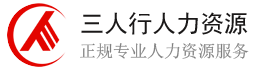 三人行人力资源
正规专业人力资源服务